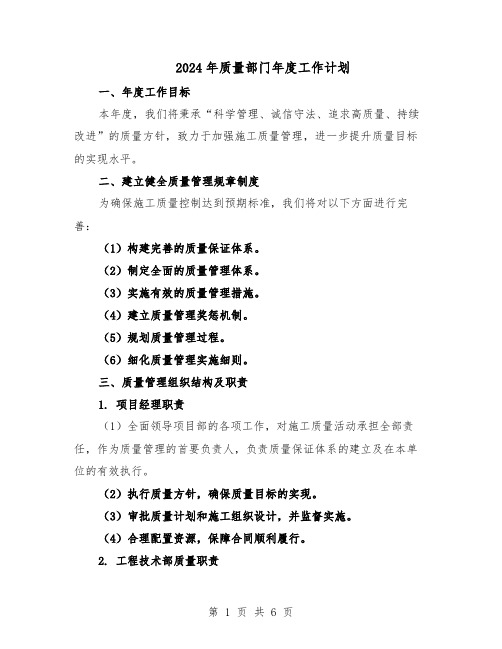 2024年质量部门年度工作计划

一、年度工作目标

本年度，我们将秉承“科学管理、诚信守法、追求高质量、持续改进”的质量方针，致力于加强施工质量管理，进一步提升质量目标的实现水平。

二、建立健全质量管理规章制度

为确保施工质量控制达到预期标准，我们将对以下方面进行完善：

（1）构建完善的质量保证体系。

（2）制定全面的质量管理体系。

（3）实施有效的质量管理措施。

（4）建立质量管理奖惩机制。

（5）规划质量管理过程。

（6）细化质量管理实施细则。

三、质量管理组织结构及职责

1. 项目经理职责

（1）全面领导项目部的各项工作，对施工质量活动承担全部责任，作为质量管理的首要负责人，负责质量保证体系的建立及在本单位的有效执行。

（2）执行质量方针，确保质量目标的实现。

（3）审批质量计划和施工组织设计，并监督实施。

（4）合理配置资源，保障合同顺利履行。

2. 工程技术部质量职责

第 1 页 共 6 页